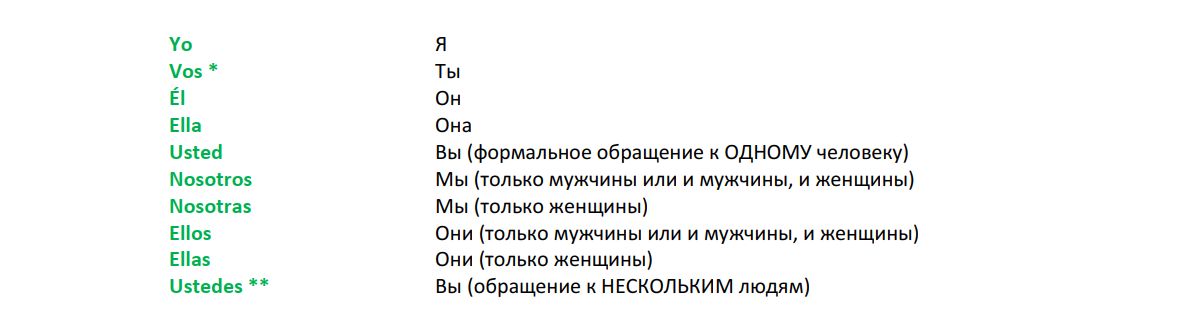 | | |
|---|---|
| Yo | Я |
| Vos * | Ты |
| Él | Он |
| Ella | Она |
| Usted | Вы (формальное обращение к ОДНОМУ человеку) |
| Nosotros | Мы (только мужчины или и мужчины, и женщины) |
| Nosotras | Мы (только женщины) |
| Ellos | Они (только мужчины или и мужчины, и женщины) |
| Ellas | Они (только женщины) |
| Ustedes ** | Вы (обращение к НЕСКОЛЬКИМ людям) |